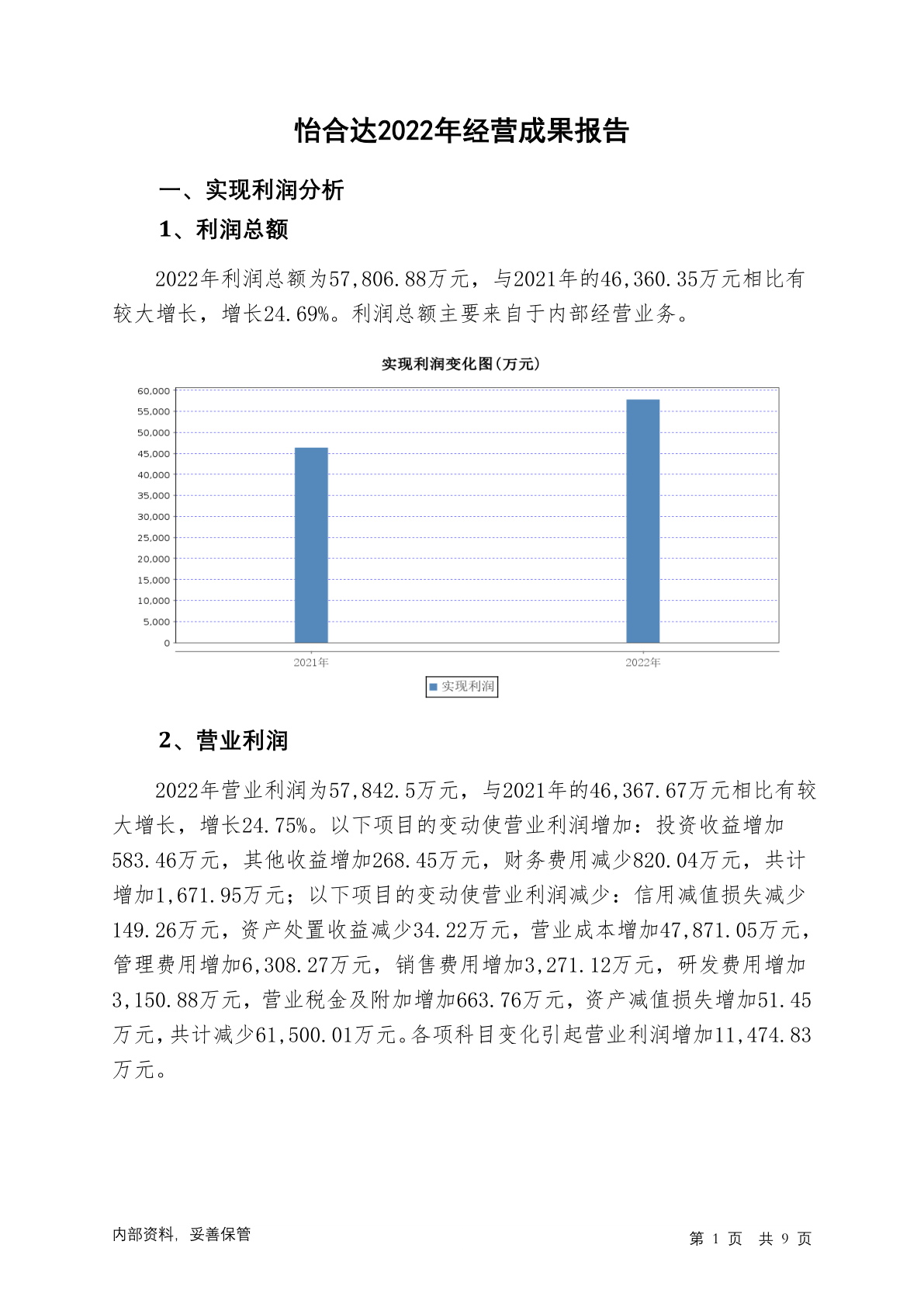 怡合达2022年经营成果报告

一、实现利润分析

1、利润总额

2022年利润总额为57,806.88万元，与2021年的46,360.35万元相比有较大增长，增长24.69%。利润总额主要来自于内部经营业务。

实现利润变化图(万元)

60,000
55,000
50,000
45,000
40,000
35,000
30,000
25,000
20,000
15,000
10,000
5,000
0

2021年
2022年

实现利润

2、营业利润

2022年营业利润为57,842.5万元，与2021年的46,367.67万元相比有较大增长，增长24.75%。以下项目的变动使营业利润增加：投资收益增加583.46万元，其他收益增加268.45万元，财务费用减少820.04万元，共计增加1,671.95万元；以下项目的变动使营业利润减少：信用减值损失减少149.26万元，资产处置收益减少34.22万元，营业成本增加47,871.05万元，管理费用增加6,308.27万元，销售费用增加3,271.12万元，研发费用增加3,150.88万元，营业税金及附加增加663.76万元，资产减值损失增加51.45万元，共计减少61,500.01万元。各项科目变化引起营业利润增加11,474.83万元。

内部资料，妥善保管

第 1 页 共 9 页